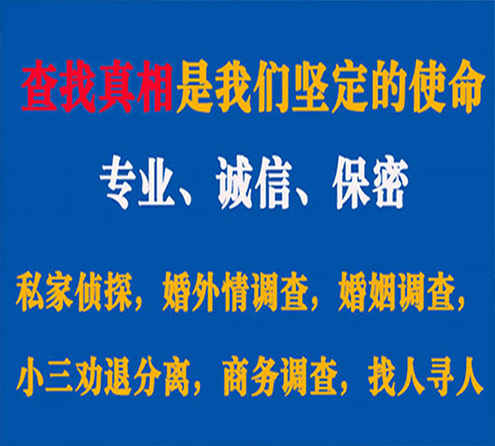 查找真相是我们坚定的使命

专业、诚信、保密

私家侦探，婚外情调查，婚姻调查，

小三劝退分离，商务调查，找人寻人